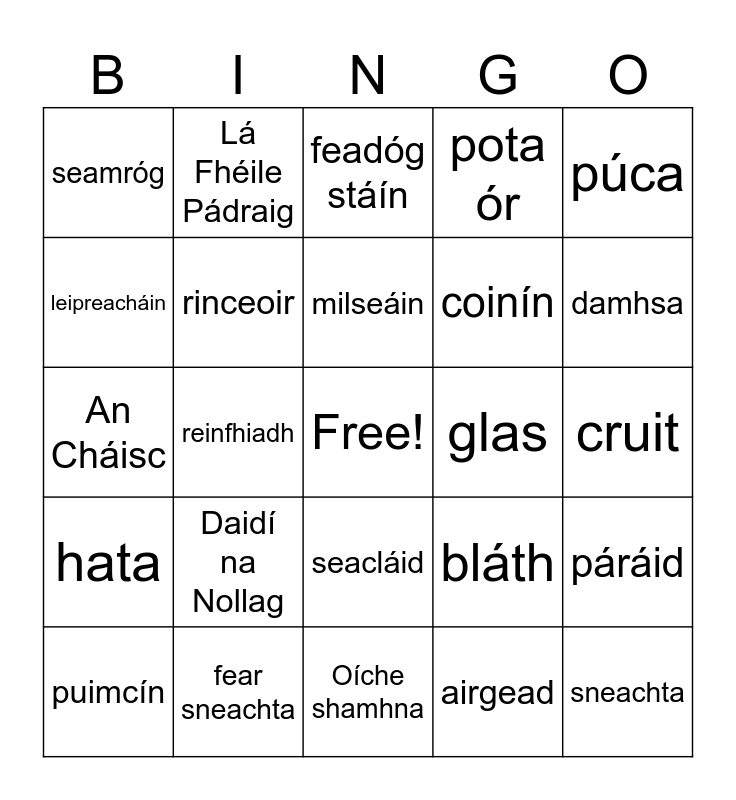 | B | I | N | G | O |
|---|---|---|---|---|
| seamróg | Lá Fhéile Pádraig | feadóg stáin | pota ór | púca |
| leipreacháin | rinceoir | milseáin | coinín | damhsa |
| An Cháisc | reinfhiadh | Free! | glas | cruit |
| hata | Daidí na Nollag | seacláid | bláth | páráid |
| puimcín | fear sneachta | Oíche shamhna | airgead | sneachta |